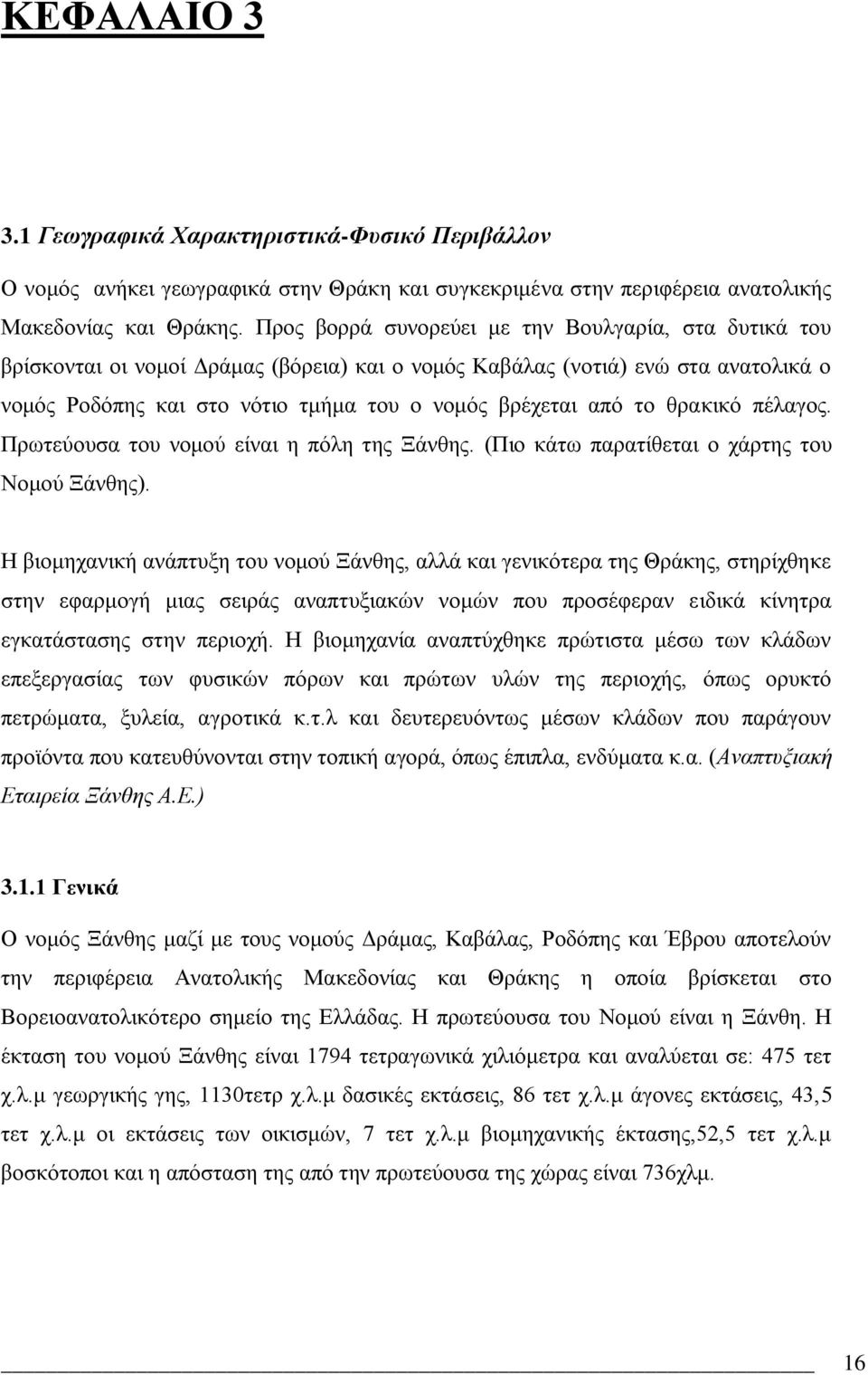 ΚΕΦΑΛΑΙΟ 3

3.1 Γεωγραφικά Χαρακτηριστικά-Φυσικό Περιβάλλον

Ο νομός ανήκει γεωγραφικά στην Θράκη και συγκεκριμένα στην περιφέρεια ανατολικής Μακεδονίας και Θράκης. Προς βορρά συνορεύει με την Βουλγαρία, στα δυτικά του βρίσκονται οι νομοί Δράμας (βόρεια) και ο νομός Καβάλας (νοτιά) ενώ στα ανατολικά ο νομός Ροδόπης και στο νότιο τμήμα του ο νομός βρέχεται από το θρακικό πέλαγος. Πρωτεύουσα του νομού είναι η πόλη της Ξάνθης. (Πιο κάτω παρατίθεται ο χάρτης του Νομού Ξάνθης).

Η βιομηχανική ανάπτυξη του νομού Ξάνθης, αλλά και γενικότερα της Θράκης, στηρίχθηκε στην εφαρμογή μιας σειράς αναπτυξιακών νομών που προσέφεραν ειδικά κίνητρα εγκατάστασης στην περιοχή. Η βιομηχανία αναπτύχθηκε πρώτιστα μέσω των κλάδων επεξεργασίας των φυσικών πόρων και πρώτων υλών της περιοχής, όπως ορυκτό πετρώματα, ξυλεία, αγροτικά κ.τ.λ και δευτερευόντως μέσων κλάδων που παράγουν προϊόντα που κατευθύνονται στην τοπική αγορά, όπως έπιπλα, ενδύματα κ.α. (Αναπτυξιακή Εταιρεία Ξάνθης Α.Ε.)

3.1.1 Γενικά

Ο νομός Ξάνθης μαζί με τους νομούς Δράμας, Καβάλας, Ροδόπης και Έβρου αποτελούν την περιφέρεια Ανατολικής Μακεδονίας και Θράκης η οποία βρίσκεται στο Βορειοανατολικότερο σημείο της Ελλάδας. Η πρωτεύουσα του Νομού είναι η Ξάνθη. Η έκταση του νομού Ξάνθης είναι 1794 τετραγωνικά χιλιόμετρα και αναλύεται σε: 475 τετ χ.λ.μ γεωργικής γης, 1130τετρ χ.λ.μ δασικές εκτάσεις, 86 τετ χ.λ.μ άγονες εκτάσεις, 43,5 τετ χ.λ.μ οι εκτάσεις των οικισμών, 7 τετ χ.λ.μ βιομηχανικής έκτασης,52,5 τετ χ.λ.μ βοσκότοποι και η απόσταση της από την πρωτεύουσα της χώρας είναι 736χλμ.

16